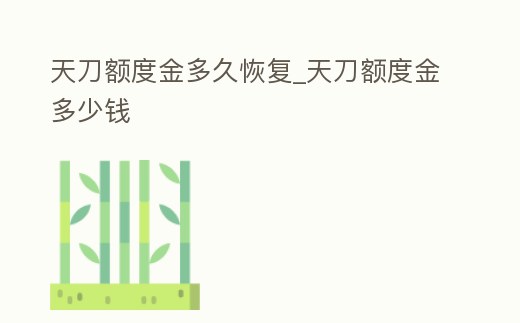 天刀额度金多久恢复_天刀额度金多少钱